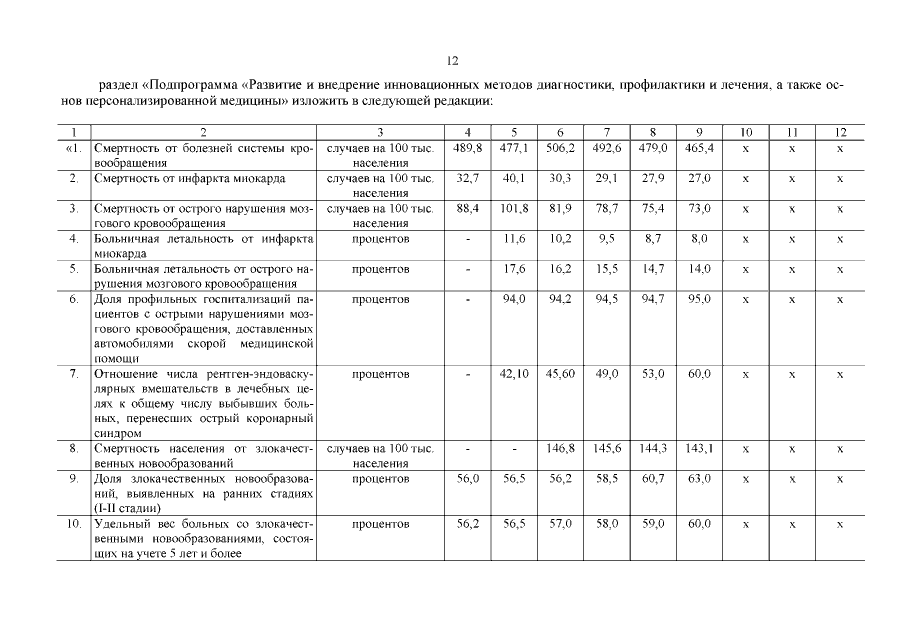 12

раздел «Подпрограмма «Развитие и внедрение инновационных методов диагностики, профилактики и лечения, а также основ персонализированной медицины» изложить в следующей редакции:

| 1 | 2 | 3 | 4 | 5 | 6 | 7 | 8 | 9 | 10 | 11 | 12 |
|---|---|---|---|---|---|---|---|---|---|---|---|
| «1. | Смертность от болезней системы кровообращения | случаев на 100 тыс. населения | 489,8 | 477,1 | 506,2 | 492,6 | 479,0 | 465,4 | x | x | x |
| 2. | Смертность от инфаркта миокарда | случаев на 100 тыс. населения | 32,7 | 40,1 | 30,3 | 29,1 | 27,9 | 27,0 | x | x | x |
| 3. | Смертность от острого нарушения мозгового кровообращения | случаев на 100 тыс. населения | 88,4 | 101,8 | 81,9 | 78,7 | 75,4 | 73,0 | x | x | x |
| 4. | Больничная летальность от инфаркта миокарда | процентов | - | 11,6 | 10,2 | 9,5 | 8,7 | 8,0 | x | x | x |
| 5. | Больничная летальность от острого нарушения мозгового кровообращения | процентов | - | 17,6 | 16,2 | 15,5 | 14,7 | 14,0 | x | x | x |
| 6. | Доля профильных госпитализаций пациентов с острыми нарушениями мозгового кровообращения, доставленных автомобилями скорой медицинской помощи | процентов | - | 94,0 | 94,2 | 94,5 | 94,7 | 95,0 | x | x | x |
| 7. | Отношение числа рентген-эндоваскулярных вмешательств в лечебных целях к общему числу выбывших больных, перенесших острый коронарный синдром | процентов | - | 42,10 | 45,60 | 49,0 | 53,0 | 60,0 | x | x | x |
| 8. | Смертность населения от злокачественных новообразований | случаев на 100 тыс. населения | - | - | 146,8 | 145,6 | 144,3 | 143,1 | x | x | x |
| 9. | Доля злокачественных новообразований, выявленных на ранних стадиях (I-II стадии) | процентов | 56,0 | 56,5 | 56,2 | 58,5 | 60,7 | 63,0 | x | x | x |
| 10. | Удельный вес больных со злокачественными новообразованиями, состоящих на учете 5 лет и более | процентов | 56,2 | 56,5 | 57,0 | 58,0 | 59,0 | 60,0 | x | x | x |